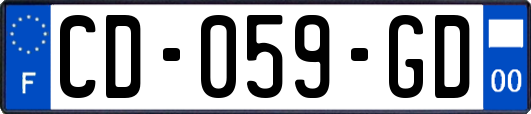 F
CD-059-GD
00